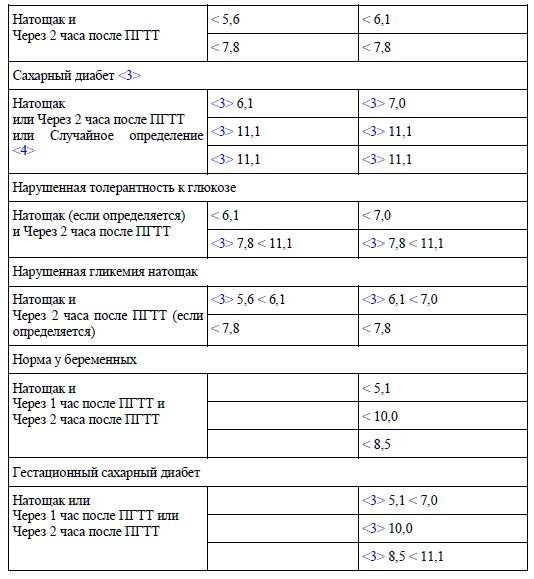 | | | |
|---|---|---|
| Натощак и Через 2 часа после ПГТТ | < 5,6 | < 6,1 |
| | < 7,8 | < 7,8 |
| Сахарный диабет <3> | | |
| Натощак или Через 2 часа после ПГТТ или Случайное определение <4> | <3> 6,1 | <3> 7,0 |
| | <3> 11,1 | <3> 11,1 |
| | <3> 11,1 | <3> 11,1 |
| Нарушенная толерантность к глюкозе | | |
| Натощак (если определяется) и Через 2 часа после ПГТТ | < 6,1 | < 7,0 |
| | <3> 7,8 < 11,1 | <3> 7,8 < 11,1 |
| Нарушенная гликемия натощак | | |
| Натощак и Через 2 часа после ПГТТ (если определяется) | <3> 5,6 < 6,1 | <3> 6,1 < 7,0 |
| | < 7,8 | < 7,8 |
| Норма у беременных | | |
| Натощак и Через 1 час после ПГТТ и Через 2 часа после ПГТТ | | < 5,1 |
| | | < 10,0 |
| | | < 8,5 |
| Гестационный сахарный диабет | | |
| Натощак или Через 1 час после ПГТТ или Через 2 часа после ПГТТ | | <3> 5,1 < 7,0 |
| | | <3> 10,0 |
| | | <3> 8,5 < 11,1 |